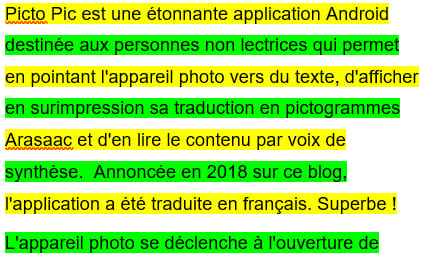 Picto Pic est une étonnante application Android destinée aux personnes non lectrices qui permet en pointant l'appareil photo vers du texte, d'afficher en surimpression sa traduction en pictogrammes Arasaac et d'en lire le contenu par voix de synthèse.  Annoncée en 2018 sur ce blog, l'application a été traduite en français. Superbe !

L'appareil photo se déclenche à l'ouverture de